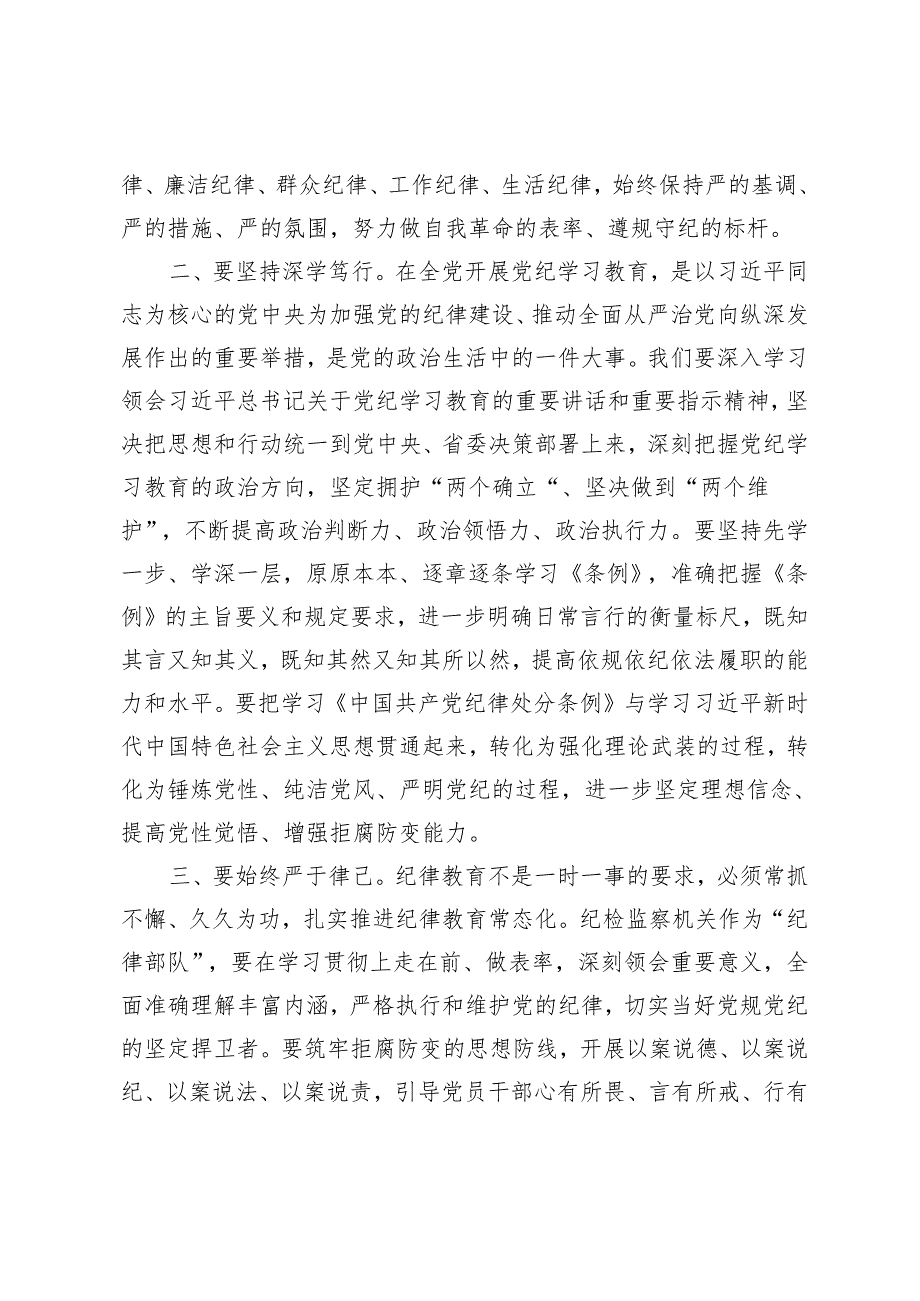 律、廉洁纪律、群众纪律、工作纪律、生活纪律，始终保持严的基调、严的措施、严的氛围，努力做自我革命的表率、遵规守纪的标杆。

二、要坚持深学笃行。在全党开展党纪学习教育，是以习近平同志为核心的党中央为加强党的纪律建设、推动全面从严治党向纵深发展作出的重要举措，是党的政治生活中的一件大事。我们要深入学习领会习近平总书记关于党纪学习教育的重要讲话和重要指示精神，坚决把思想和行动统一到党中央、省委决策部署上来，深刻把握党纪学习教育的政治方向，坚定拥护“两个确立“、坚决做到“两个维护”，不断提高政治判断力、政治领悟力、政治执行力。要坚持先学一步、学深一层，原原本本、逐章逐条学习《条例》，准确把握《条例》的主旨要义和规定要求，进一步明确日常言行的衡量标尺，既知其言又知其义，既知其然又知其所以然，提高依规依纪依法履职的能力和水平。要把学习《中国共产党纪律处分条例》与学习习近平新时代中国特色社会主义思想贯通起来，转化为强化理论武装的过程，转化为锤炼党性、纯洁党风、严明党纪的过程，进一步坚定理想信念、提高党性觉悟、增强拒腐防变能力。

三、要始终严于律己。纪律教育不是一时一事的要求，必须常抓不懈、久久为功，扎实推进纪律教育常态化。纪检监察机关作为“纪律部队”，要在学习贯彻上走在前、做表率，深刻领会重要意义，全面准确理解丰富内涵，严格执行和维护党的纪律，切实当好党规党纪的坚定捍卫者。要筑牢拒腐防变的思想防线，开展以案说德、以案说纪、以案说法、以案说责，引导党员干部心有所畏、言有所戒、行有